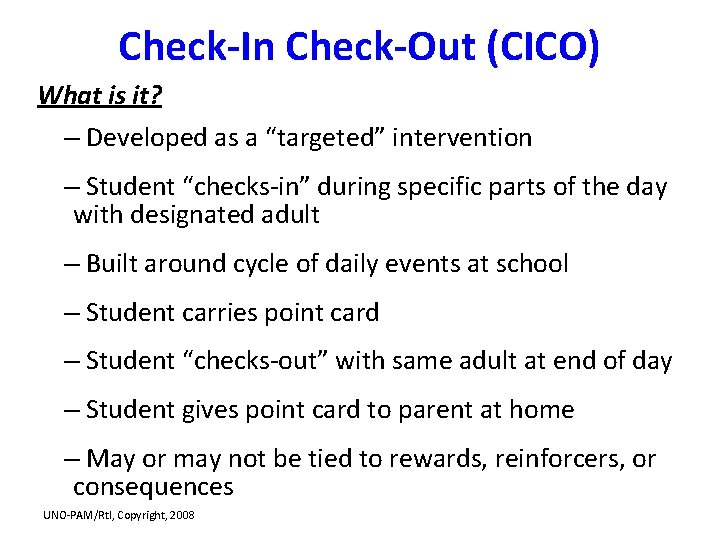 Check-In Check-Out (CICO)

What is it?

– Developed as a "targeted" intervention

– Student "checks-in" during specific parts of the day with designated adult

– Built around cycle of daily events at school

– Student carries point card

– Student "checks-out" with same adult at end of day

– Student gives point card to parent at home

– May or may not be tied to rewards, reinforcers, or consequences

UNO-PAM/RtI, Copyright, 2008